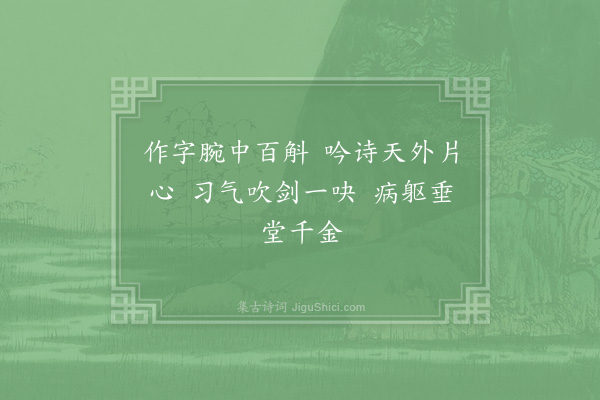 作字腕中百斛 吟诗天外片心 习气吹剑一吷 病躯垂堂千金

集古诗词 JiguShici.com